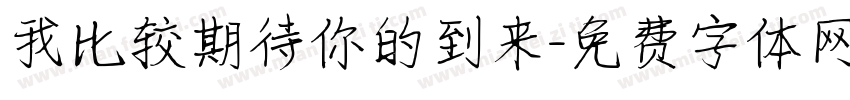 我比较期待你的到来-免费字体网